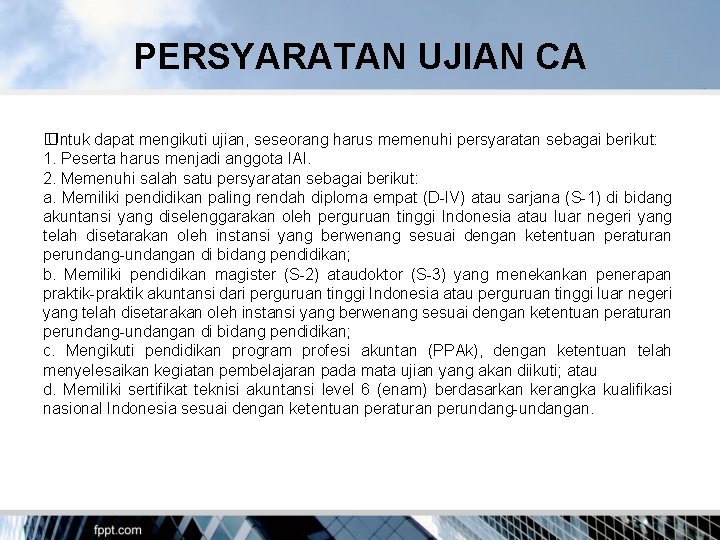 PERSYARATAN UJIAN CA

Untuk dapat mengikuti ujian, seseorang harus memenuhi persyaratan sebagai berikut:
1. Peserta harus menjadi anggota IAI.
2. Memenuhi salah satu persyaratan sebagai berikut:
a. Memiliki pendidikan paling rendah diploma empat (D-IV) atau sarjana (S-1) di bidang akuntansi yang diselenggarakan oleh perguruan tinggi Indonesia atau luar negeri yang telah disetarakan oleh instansi yang berwenang sesuai dengan ketentuan peraturan perundang-undangan di bidang pendidikan;
b. Memiliki pendidikan magister (S-2) ataudoktor (S-3) yang menekankan penerapan praktik-praktik akuntansi dari perguruan tinggi Indonesia atau perguruan tinggi luar negeri yang telah disetarakan oleh instansi yang berwenang sesuai dengan ketentuan peraturan perundang-undangan di bidang pendidikan;
c. Mengikuti pendidikan program profesi akuntan (PPAk), dengan ketentuan telah menyelesaikan kegiatan pembelajaran pada mata ujian yang akan diikuti; atau
d. Memiliki sertifikat teknisi akuntansi level 6 (enam) berdasarkan kerangka kualifikasi nasional Indonesia sesuai dengan ketentuan peraturan perundang-undangan.

fppt.com